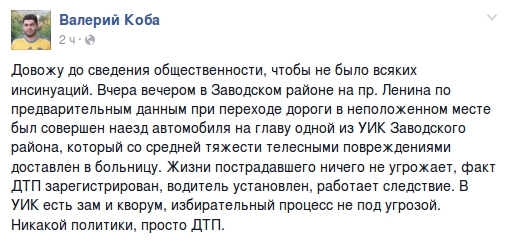 Валерий Коба
2 ч ·

Довожу до сведения общественности, чтобы не было всяких инсинуаций. Вчера вечером в Заводском районе на пр. Ленина по предварительным данным при переходе дороги в неположенном месте был совершен наезд автомобиля на главу одной из УИК Заводского района, который со средней тяжести телесными повреждениями доставлен в больницу. Жизни пострадавшего ничего не угрожает, факт ДТП зарегистрирован, водитель установлен, работает следствие. В УИК есть зам и кворум, избирательный процесс не под угрозой. Никакой политики, просто ДТП.